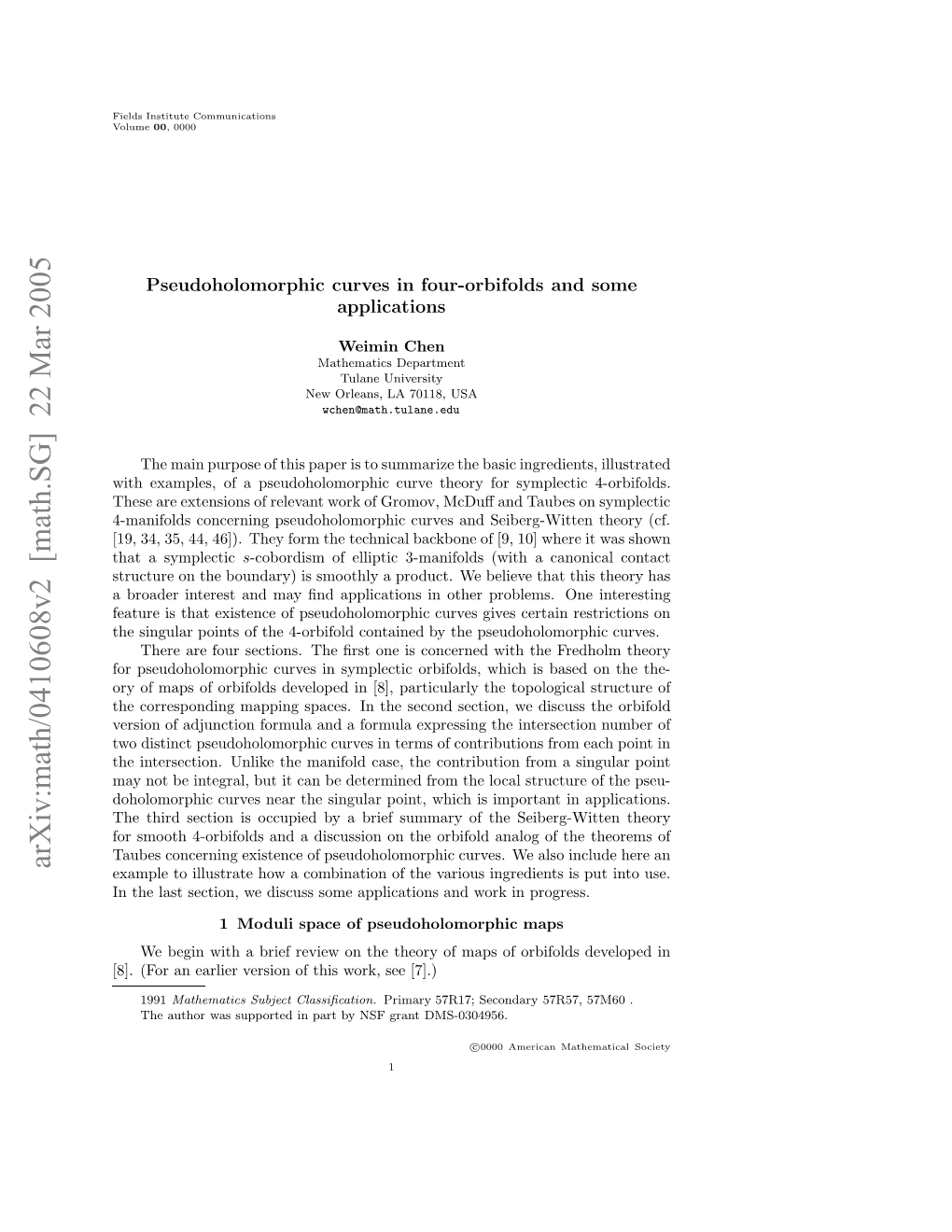 Fields Institute Communications
Volume 00, 0000

arXiv:math/0410608v2 [math.SG] 22 Mar 2005

Pseudoholomorphic curves in four-orbifolds and some applications

Weimin Chen
Mathematics Department
Tulane University
New Orleans, LA 70118, USA
wchen@math.tulane.edu

The main purpose of this paper is to summarize the basic ingredients, illustrated with examples, of a pseudoholomorphic curve theory for symplectic 4-orbifolds. These are extensions of relevant work of Gromov, McDuff and Taubes on symplectic 4-manifolds concerning pseudoholomorphic curves and Seiberg-Witten theory (cf. [19, 34, 35, 44, 46]). They form the technical backbone of [9, 10] where it was shown that a symplectic $s$-cobordism of elliptic 3-manifolds (with a canonical contact structure on the boundary) is smoothly a product. We believe that this theory has a broader interest and may find applications in other problems. One interesting feature is that existence of pseudoholomorphic curves gives certain restrictions on the singular points of the 4-orbifold contained by the pseudoholomorphic curves.

There are four sections. The first one is concerned with the Fredholm theory for pseudoholomorphic curves in symplectic orbifolds, which is based on the theory of maps of orbifolds developed in [8], particularly the topological structure of the corresponding mapping spaces. In the second section, we discuss the orbifold version of adjunction formula and a formula expressing the intersection number of two distinct pseudoholomorphic curves in terms of contributions from each point in the intersection. Unlike the manifold case, the contribution from a singular point may not be integral, but it can be determined from the local structure of the pseudoholomorphic curves near the singular point, which is important in applications. The third section is occupied by a brief summary of the Seiberg-Witten theory for smooth 4-orbifolds and a discussion on the orbifold analog of the theorems of Taubes concerning existence of pseudoholomorphic curves. We also include here an example to illustrate how a combination of the various ingredients is put into use. In the last section, we discuss some applications and work in progress.

1 Moduli space of pseudoholomorphic maps

We begin with a brief review on the theory of maps of orbifolds developed in [8]. (For an earlier version of this work, see [7].)

1991 Mathematics Subject Classification. Primary 57R17; Secondary 57R57, 57M60 .
The author was supported in part by NSF grant DMS-0304956.

©0000 American Mathematical Society

1